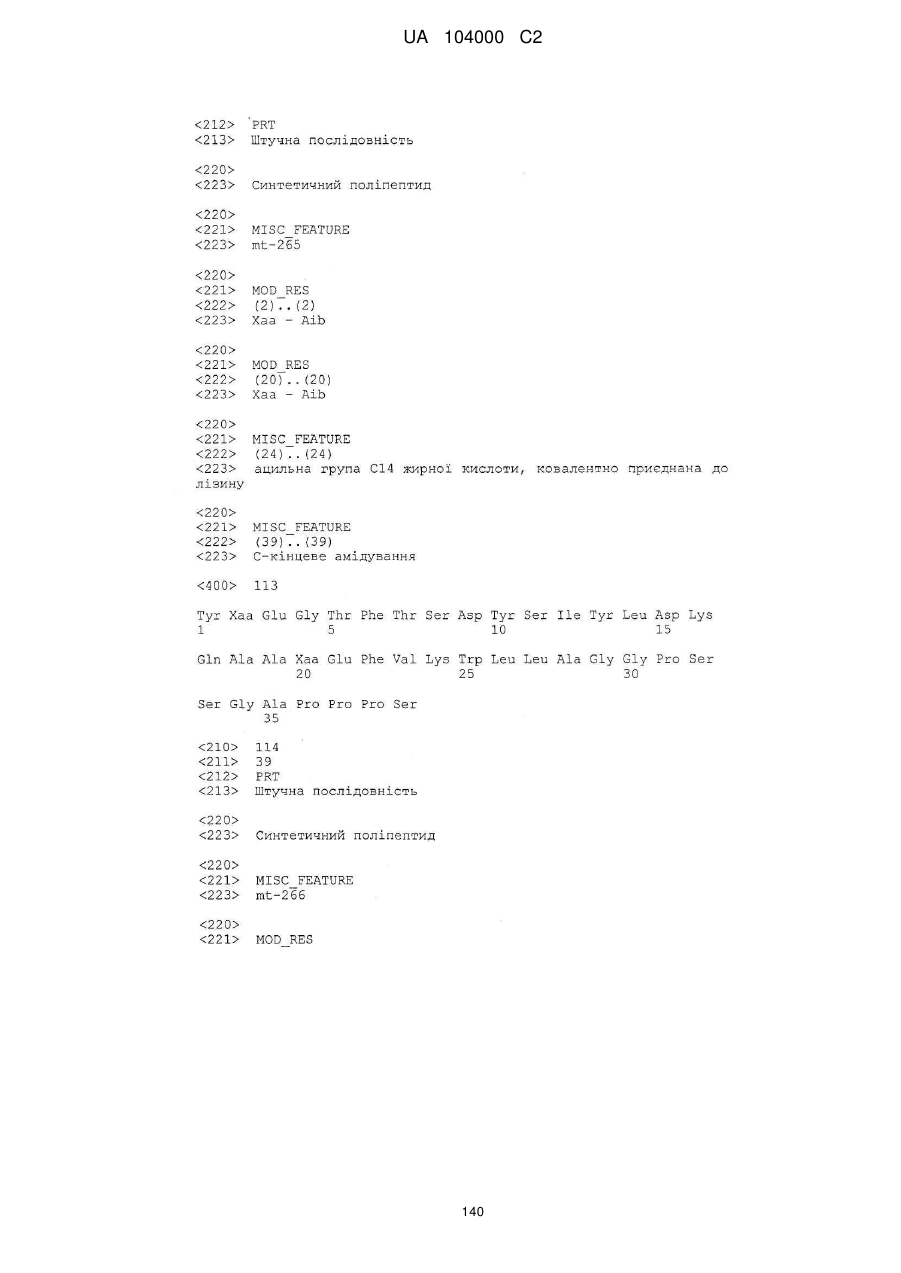 UA 104000 C2

<212> PRT
<213> Штучна послідовність

<220>
<223> Синтетичний поліпептид

<220>
<221> MISC_FEATURE
<223> mt-265

<220>
<221> MOD_RES
<222> (2)..(2)
<223> Xaa - Aib

<220>
<221> MOD_RES
<222> (20)..(20)
<223> Xaa - Aib

<220>
<221> MISC_FEATURE
<222> (24)..(24)
<223> ацильна група C14 жирної кислоти, ковалентно приєднана до лізину

<220>
<221> MISC_FEATURE
<222> (39)..(39)
<223> C-кінцеве амідування

<400> 113

Tyr Xaa Glu Gly Thr Phe Thr Ser Asp Tyr Ser Ile Tyr Leu Asp Lys
1               5                   10                  15

Gln Ala Ala Xaa Glu Phe Val Lys Trp Leu Leu Ala Gly Gly Pro Ser
            20                  25                  30

Ser Gly Ala Pro Pro Pro Ser
        35

<210> 114
<211> 39
<212> PRT
<213> Штучна послідовність

<220>
<223> Синтетичний поліпептид

<220>
<221> MISC_FEATURE
<223> mt-266

<220>
<221> MOD_RES

140